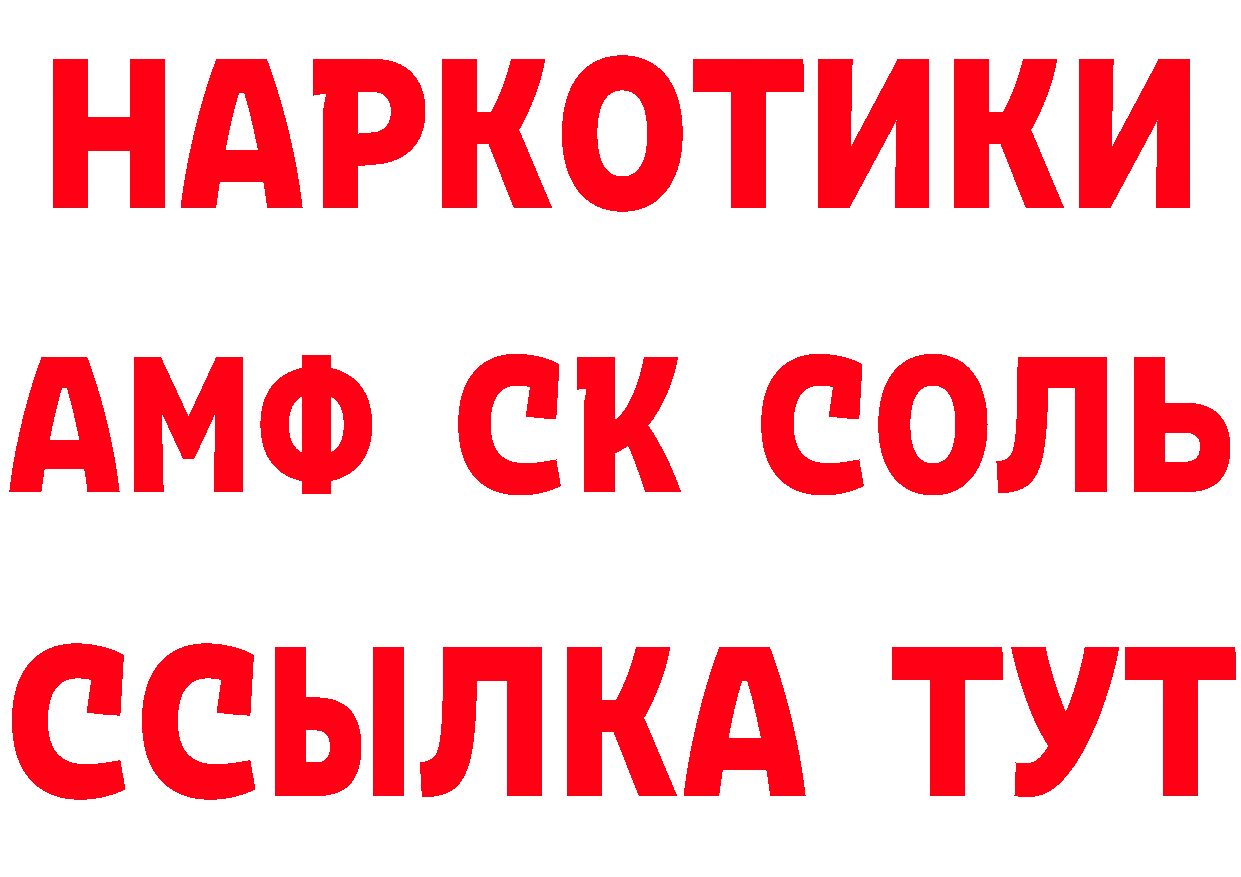 НАРКОТИКИ
АМФ СК СОЛЬ
ССЫЛКА ТУТ